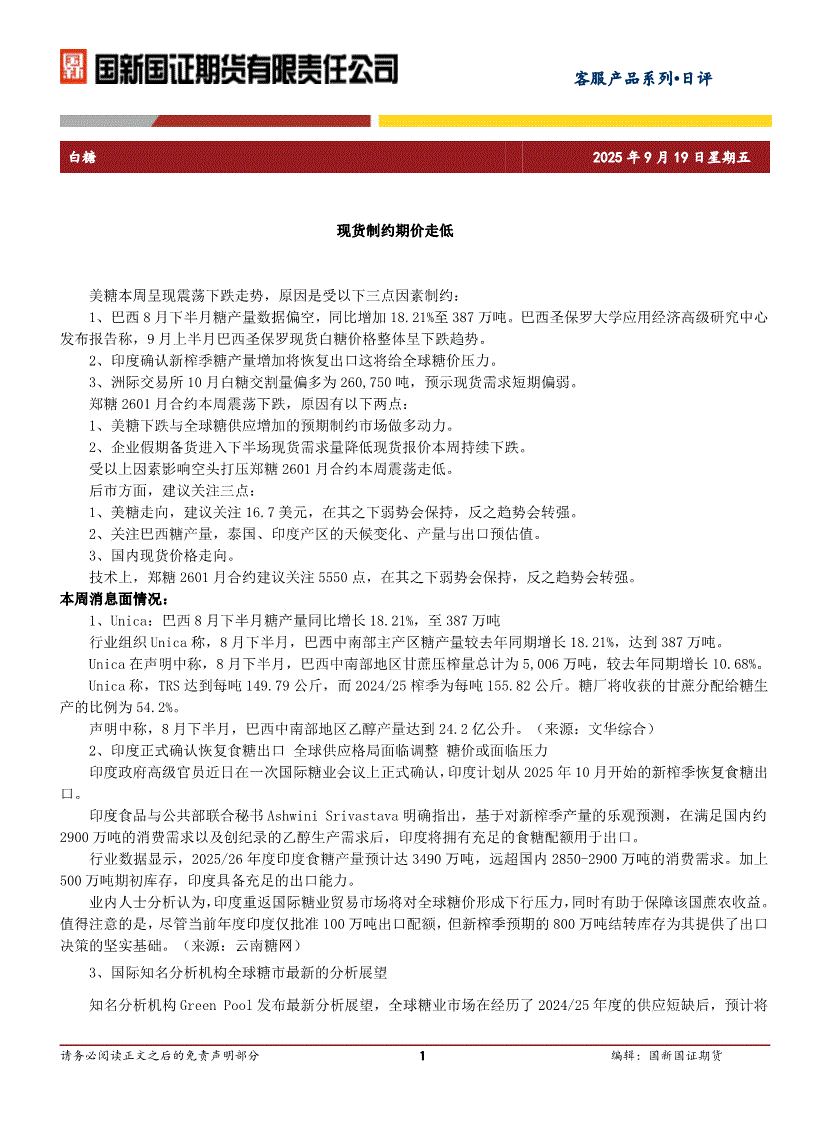 国新国证期货有限责任公司

客服产品系列•日评

白糖

2025 年 9 月 19 日星期五

现货制约期价走低

美糖本周呈现震荡下跌走势，原因是受以下三点因素制约：

1、巴西 8 月下半月糖产量数据偏空，同比增加 18.21%至 387 万吨。巴西圣保罗大学应用经济高级研究中心发布报告称，9 月上半月巴西圣保罗现货白糖价格整体呈下跌趋势。

2、印度确认新榨季糖产量增加将恢复出口这将给全球糖价压力。

3、洲际交易所 10 月白糖交割量偏多为 260,750 吨，预示现货需求短期偏弱。

郑糖 2601 月合约本周震荡下跌，原因有以下两点：

1、美糖下跌与全球糖供应增加的预期制约市场做多动力。

2、企业假期备货进入下半场现货需求量降低现货报价本周持续下跌。

受以上因素影响空头打压郑糖 2601 月合约本周震荡走低。

后市方面，建议关注三点：

1、美糖走向，建议关注 16.7 美元，在其之下弱势会保持，反之趋势会转强。

2、关注巴西糖产量，泰国、印度产区的天候变化、产量与出口预估值。

3、国内现货价格走向。

技术上，郑糖 2601 月合约建议关注 5550 点，在其之下弱势会保持，反之趋势会转强。

本周消息面情况：

1、Unica：巴西 8 月下半月糖产量同比增长 18.21%，至 387 万吨

行业组织 Unica 称，8 月下半月，巴西中南部主产区糖产量较去年同期增长 18.21%，达到 387 万吨。

Unica 在声明中称，8 月下半月，巴西中南部地区甘蔗压榨量总计为 5,006 万吨，较去年同期增长 10.68%。

Unica 称，TRS 达到每吨 149.79 公斤，而 2024/25 榨季为每吨 155.82 公斤。糖厂将收获的甘蔗分配给糖生产的比例为 54.2%。

声明中称，8 月下半月，巴西中南部地区乙醇产量达到 24.2 亿公升。（来源：文华综合）

2、印度正式确认恢复食糖出口 全球供应格局面临调整 糖价或面临压力

印度政府高级官员近日在一次国际糖业会议上正式确认，印度计划从 2025 年 10 月开始的新榨季恢复食糖出口。

印度食品与公共部联合秘书 Ashwini Srivastava 明确指出，基于对新榨季产量的乐观预测，在满足国内约 2900 万吨的消费需求以及创纪录的乙醇生产需求后，印度将拥有充足的食糖配额用于出口。

行业数据显示，2025/26 年度印度食糖产量预计达 3490 万吨，远超国内 2850-2900 万吨的消费需求。加上 500 万吨期初库存，印度具备充足的出口能力。

业内人士分析认为，印度重返国际糖业贸易市场将对全球糖价形成下行压力，同时有助于保障该国蔗农收益。值得注意的是，尽管当前年度印度仅批准 100 万吨出口配额，但新榨季预期的 800 万吨结转库存为其提供了出口决策的坚实基础。（来源：云南糖网）

3、国际知名分析机构全球糖市最新的分析展望

知名分析机构 Green Pool 发布最新分析展望，全球糖业市场在经历了 2024/25 年度的供应短缺后，预计将

请务必阅读正文之后的免责声明部分

1

编辑：国新国证期货